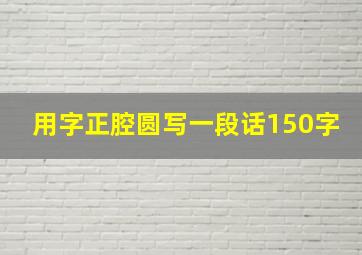 用字正腔圆写一段话150字